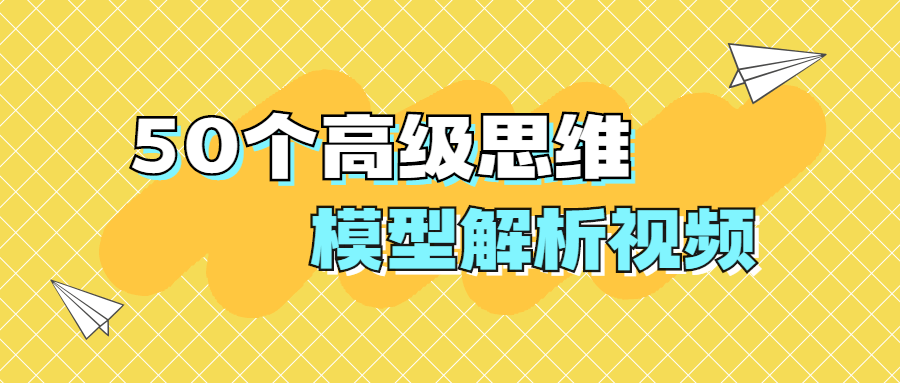 50个高级思维
模型解析视频